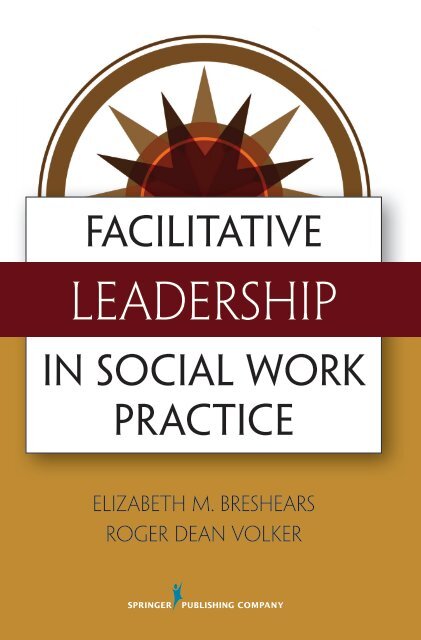 FACILITATIVE
LEADERSHIP
IN SOCIAL WORK PRACTICE

ELIZABETH M. BRESHEARS
ROGER DEAN VOLKER

SPRINGER PUBLISHING COMPANY